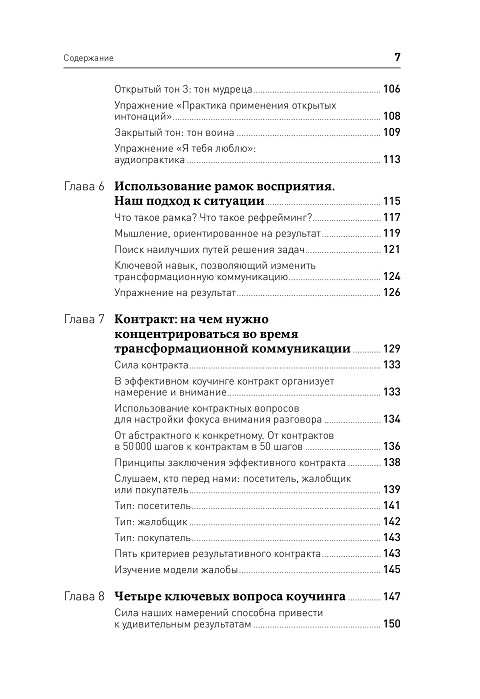 Содержание 7

Открытый тон 3: тон мудреца ..... 106
Упражнение «Практика применения открытых интонаций» ..... 108
Закрытый тон: тон воина ..... 109
Упражнение «Я тебя люблю»: аудиопрактика ..... 113

Глава 6 Использование рамок восприятия. Наш подход к ситуации ..... 115
Что такое рамка? Что такое рефрейминг? ..... 117
Мышление, ориентированное на результат ..... 119
Поиск наилучших путей решения задач ..... 121
Ключевой навык, позволяющий изменить трансформационную коммуникацию ..... 124
Упражнение на результат ..... 126

Глава 7 Контракт: на чем нужно концентрироваться во время трансформационной коммуникации ..... 129
Сила контракта ..... 133
В эффективном коучинге контракт организует намерение и внимание ..... 133
Использование контрактных вопросов для настройки фокуса внимания разговора ..... 134
От абстрактного к конкретному. От контрактов в 50 000 шагов к контрактам в 50 шагов ..... 136
Принципы заключения эффективного контракта ..... 138
Слушаем, кто перед нами: посетитель, жалобщик или покупатель ..... 139
Тип: посетитель ..... 141
Тип: жалобщик ..... 142
Тип: покупатель ..... 143
Пять критериев результативного контракта ..... 143
Изучение модели жалобы ..... 145

Глава 8 Четыре ключевых вопроса коучинга ..... 147
Сила наших намерений способна привести к удивительным результатам ..... 150